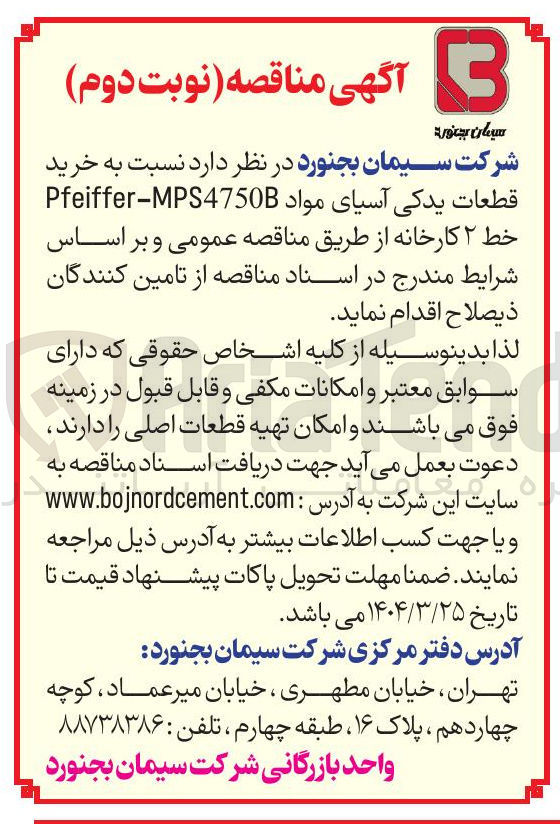 سیمان بجنورد

آگهی مناقصه (نوبت دوم)

شرکت سیمان بجنورد در نظر دارد نسبت به خرید قطعات یدکی آسیای مواد Pfeiffer-MPS4750B خط ۲ کارخانه از طریق مناقصه عمومی و بر اساس شرایط مندرج در اسناد مناقصه از تامین کنندگان ذیصلاح اقدام نماید.

لذا بدینوسیله از کلیه اشخاص حقوقی که دارای سوابق معتبر و امکانات مکفی و قابل قبول در زمینه فوق می باشند و امکان تهیه قطعات اصلی را دارند، دعوت بعمل می آید جهت دریافت اسناد مناقصه به سایت این شرکت به آدرس : www.bojnordcement.com و یا جهت کسب اطلاعات بیشتر به آدرس ذیل مراجعه نمایند. ضمنا مهلت تحویل پاکات پیشنهاد قیمت تا تاریخ ۱۴۰۴/۳/۲۵ می باشد.

آدرس دفتر مرکزی شرکت سیمان بجنورد:

تهران، خیابان مطهری، خیابان میرعماد، کوچه چهاردهم، پلاک ۱۶، طبقه چهارم، تلفن: ۸۸۷۳۸۳۸۶

واحد بازرگانی شرکت سیمان بجنورد